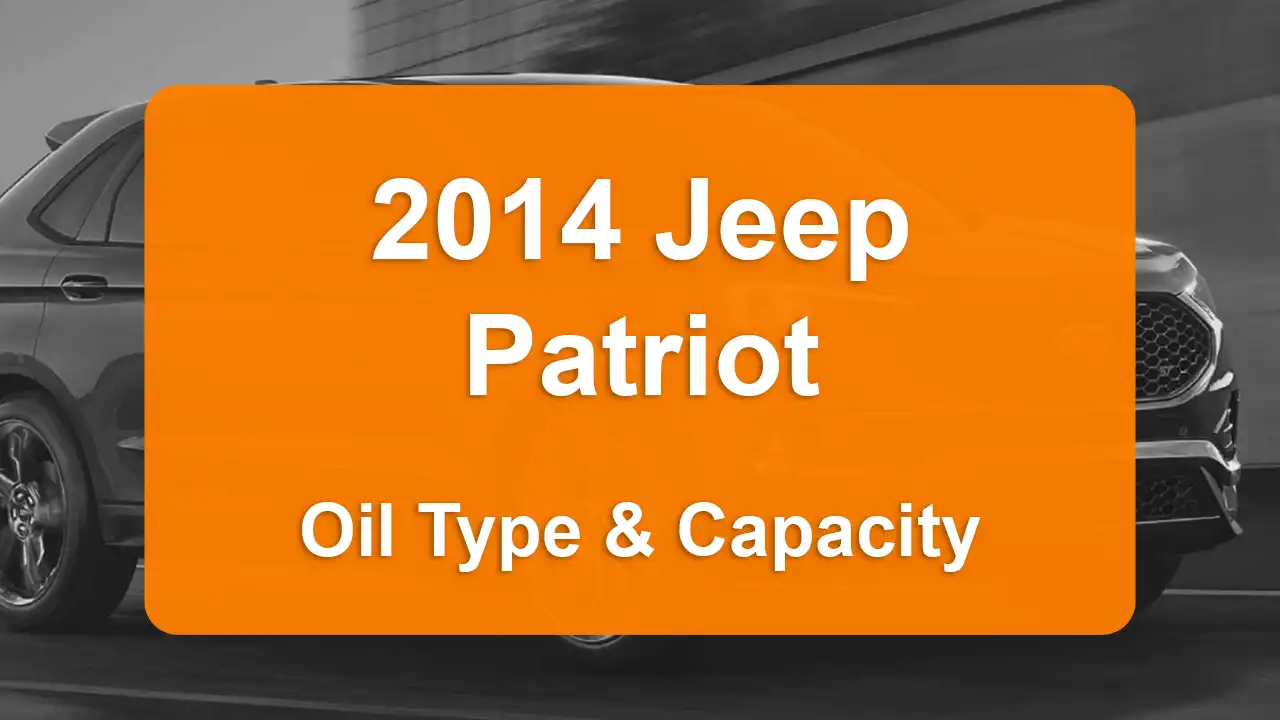 2014 Jeep Patriot

Oil Type & Capacity